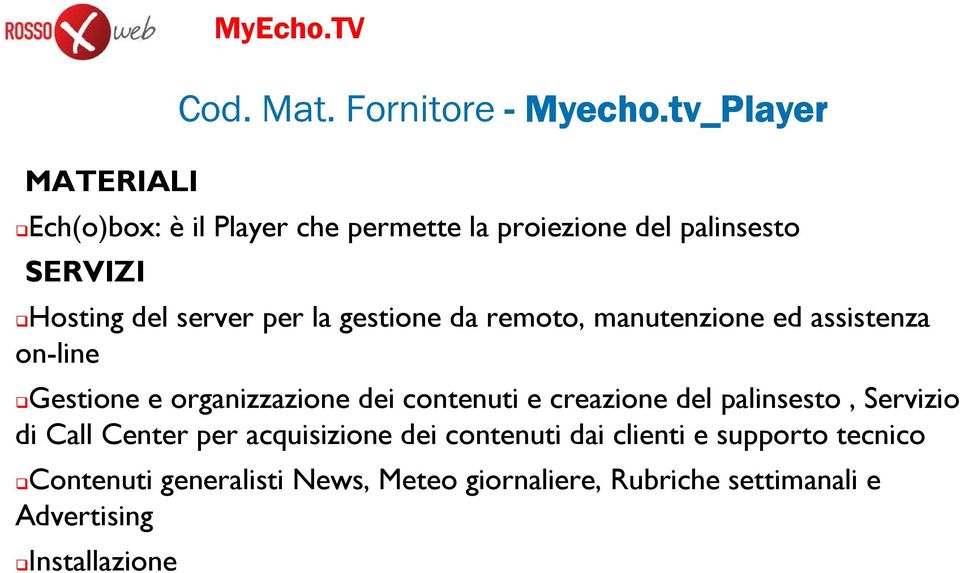 ROSSO X web MyEcho.TV

Cod. Mat. Fornitore - Myecho.tv_Player

MATERIALI

Ech(o)box: è il Player che permette la proiezione del palinsesto

SERVIZI

Hosting del server per la gestione da remoto, manutenzione ed assistenza on-line

Gestione e organizzazione dei contenuti e creazione del palinsesto , Servizio di Call Center per acquisizione dei contenuti dai clienti e supporto tecnico

Contenuti generalisti News, Meteo giornaliere, Rubriche settimanali e Advertising

Installazione